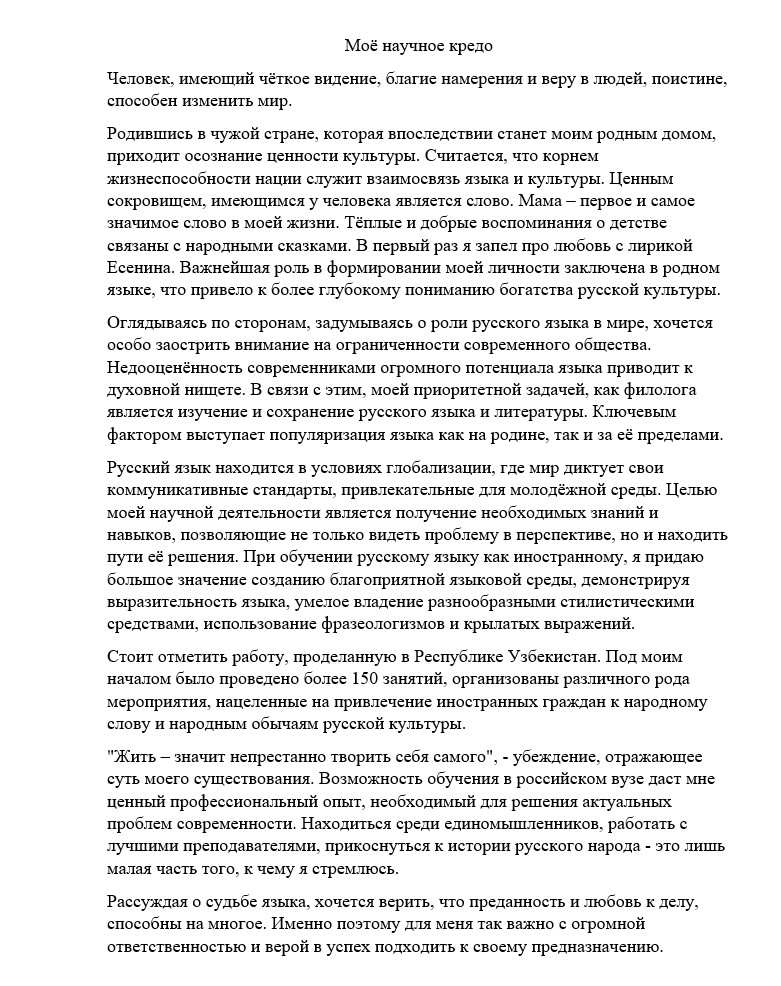 Моё научное кредо

Человек, имеющий чёткое видение, благие намерения и веру в людей, поистине, способен изменить мир.

Родившись в чужой стране, которая впоследствии станет моим родным домом, приходит осознание ценности культуры. Считается, что корнем жизнеспособности нации служит взаимосвязь языка и культуры. Ценным сокровищем, имеющимся у человека является слово. Мама – первое и самое значимое слово в моей жизни. Тёплые и добрые воспоминания о детстве связаны с народными сказками. В первый раз я запел про любовь с лирикой Есенина. Важнейшая роль в формировании моей личности заключена в родном языке, что привело к более глубокому пониманию богатства русской культуры.

Оглядываясь по сторонам, задумываясь о роли русского языка в мире, хочется особо заострить внимание на ограниченности современного общества. Недооценённость современниками огромного потенциала языка приводит к духовной нищете. В связи с этим, моей приоритетной задачей, как филолога является изучение и сохранение русского языка и литературы. Ключевым фактором выступает популяризация языка как на родине, так и за её пределами.

Русский язык находится в условиях глобализации, где мир диктует свои коммуникативные стандарты, привлекательные для молодёжной среды. Целью моей научной деятельности является получение необходимых знаний и навыков, позволяющие не только видеть проблему в перспективе, но и находить пути её решения. При обучении русскому языку как иностранному, я придаю большое значение созданию благоприятной языковой среды, демонстрируя выразительность языка, умелое владение разнообразными стилистическими средствами, использование фразеологизмов и крылатых выражений.

Стоит отметить работу, проделанную в Республике Узбекистан. Под моим началом было проведено более 150 занятий, организованы различного рода мероприятия, нацеленные на привлечение иностранных граждан к народному слову и народным обычаям русской культуры.

"Жить – значит непрестанно творить себя самого", - убеждение, отражающее суть моего существования. Возможность обучения в российском вузе даст мне ценный профессиональный опыт, необходимый для решения актуальных проблем современности. Находиться среди единомышленников, работать с лучшими преподавателями, прикоснуться к истории русского народа - это лишь малая часть того, к чему я стремлюсь.

Рассуждая о судьбе языка, хочется верить, что преданность и любовь к делу, способны на многое. Именно поэтому для меня так важно с огромной ответственностью и верой в успех подходить к своему предназначению.